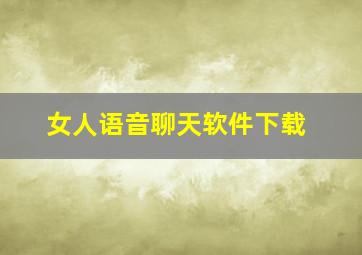 女人语音聊天软件下载